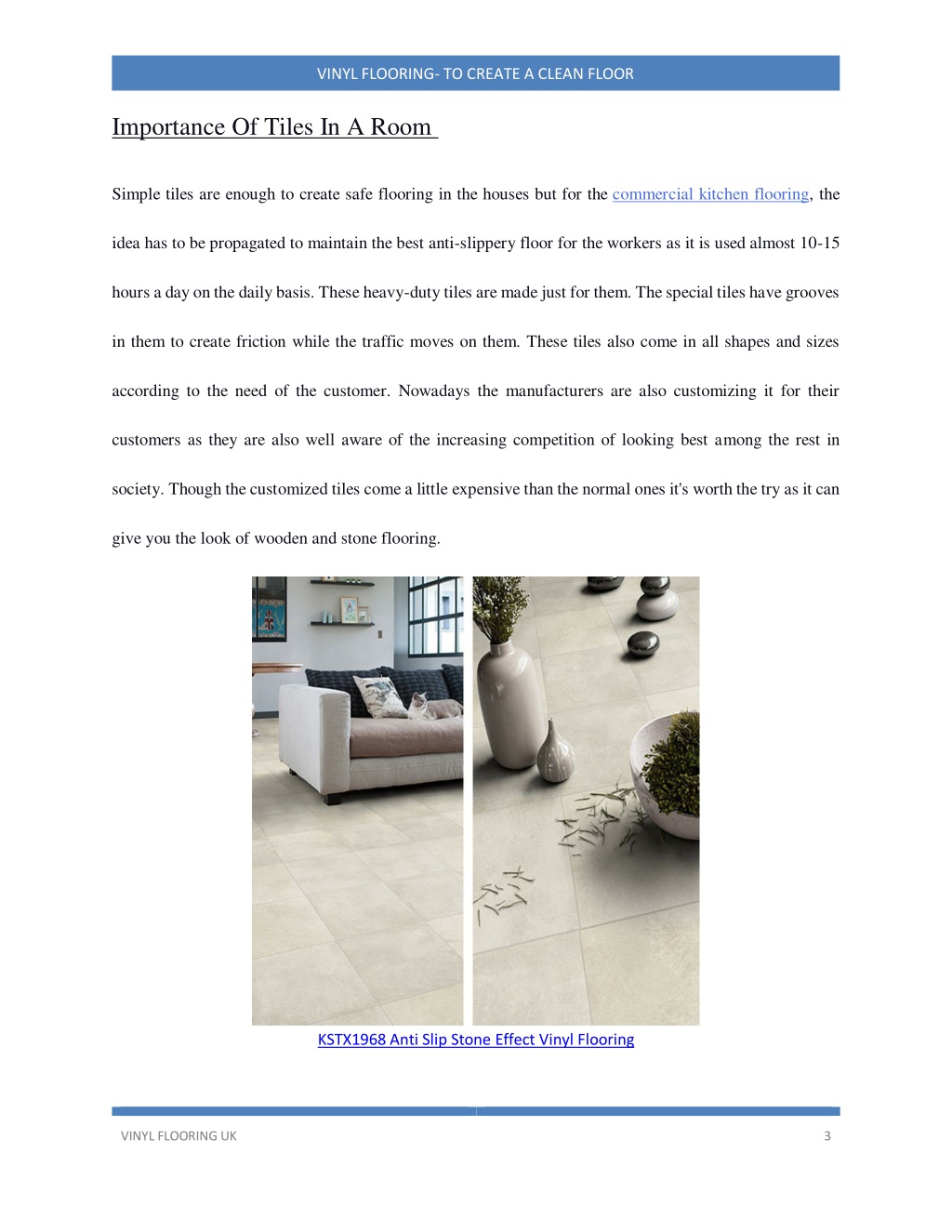 VINYL FLOORING- TO CREATE A CLEAN FLOOR

Importance Of Tiles In A Room

Simple tiles are enough to create safe flooring in the houses but for the commercial kitchen flooring, the idea has to be propagated to maintain the best anti-slippery floor for the workers as it is used almost 10-15 hours a day on the daily basis. These heavy-duty tiles are made just for them. The special tiles have grooves in them to create friction while the traffic moves on them. These tiles also come in all shapes and sizes according to the need of the customer. Nowadays the manufacturers are also customizing it for their customers as they are also well aware of the increasing competition of looking best among the rest in society. Though the customized tiles come a little expensive than the normal ones it's worth the try as it can give you the look of wooden and stone flooring.

KSTX1968 Anti Slip Stone Effect Vinyl Flooring

VINYL FLOORING UK 3